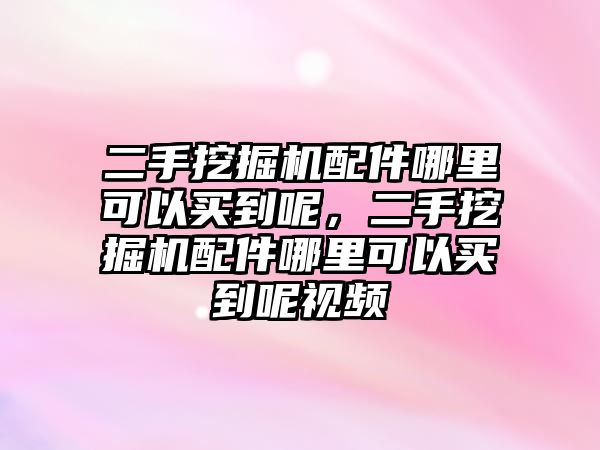 二手挖掘机配件哪里可以买到呢，二手挖掘机配件哪里可以买到呢视频